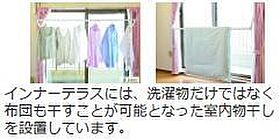 インナーテラスには、洗濯物だけではなく布団も干すことが可能となった室内物干しを設置しています。